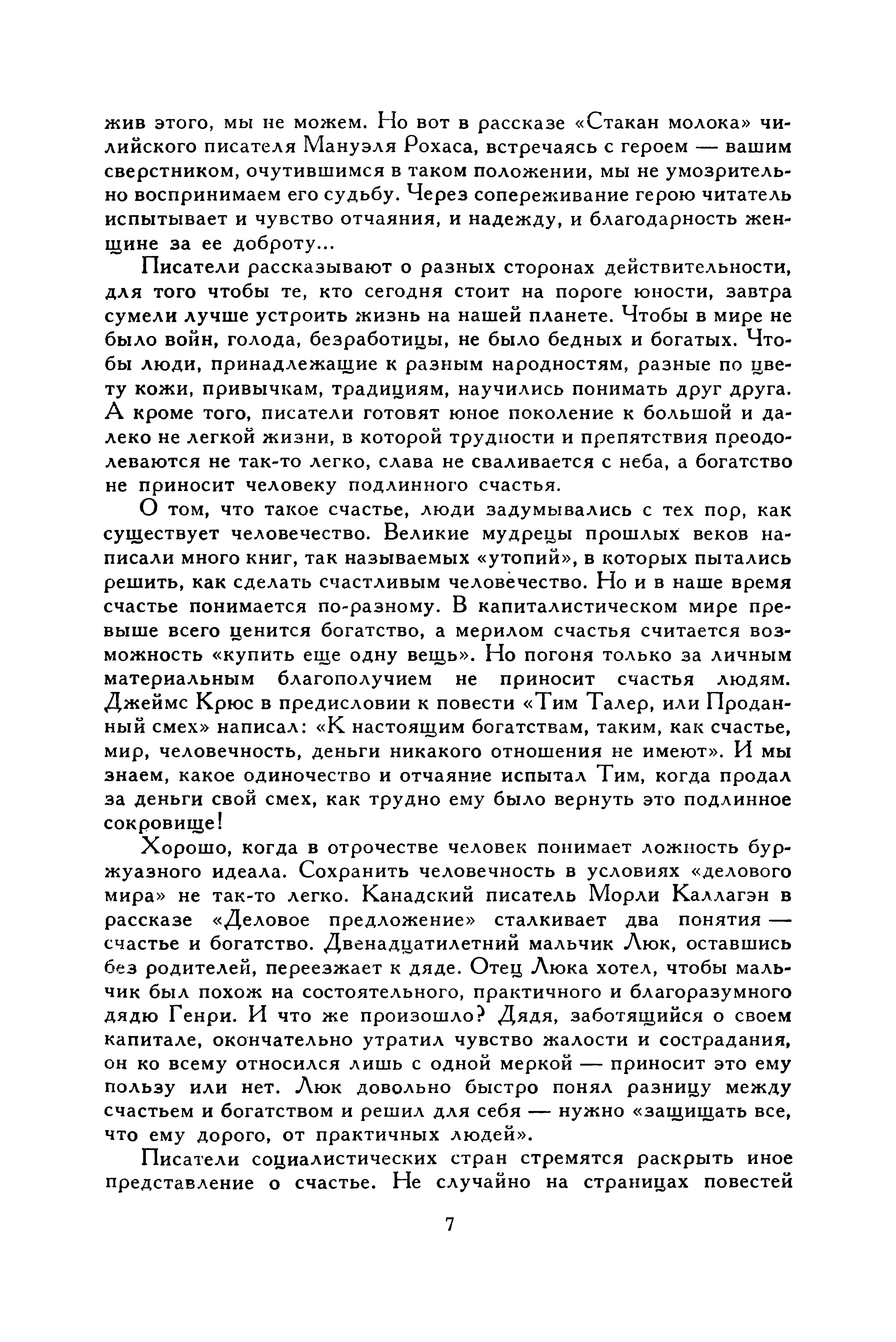 жив этого, мы не можем. Но вот в рассказе «Стакан молока» чилийского писателя Мануэля Рохаса, встречаясь с героем — вашим сверстником, очутившимся в таком положении, мы не умозрительно воспринимаем его судьбу. Через сопереживание герою читатель испытывает и чувство отчаяния, и надежду, и благодарность женщине за ее доброту...

Писатели рассказывают о разных сторонах действительности, для того чтобы те, кто сегодня стоит на пороге юности, завтра сумели лучше устроить жизнь на нашей планете. Чтобы в мире не было войн, голода, безработицы, не было бедных и богатых. Чтобы люди, принадлежащие к разным народностям, разные по цвету кожи, привычкам, традициям, научились понимать друг друга. А кроме того, писатели готовят юное поколение к большой и далеко не легкой жизни, в которой трудности и препятствия преодолеваются не так-то легко, слава не сваливается с неба, а богатство не приносит человеку подлинного счастья.

О том, что такое счастье, люди задумывались с тех пор, как существует человечество. Великие мудрецы прошлых веков написали много книг, так называемых «утопий», в которых пытались решить, как сделать счастливым человечество. Но и в наше время счастье понимается по-разному. В капиталистическом мире превыше всего ценится богатство, а мерилом счастья считается возможность «купить еще одну вещь». Но погоня только за личным материальным благополучием не приносит счастья людям. Джеймс Крюс в предисловии к повести «Тим Талер, или Проданный смех» написал: «К настоящим богатствам, таким, как счастье, мир, человечность, деньги никакого отношения не имеют». И мы знаем, какое одиночество и отчаяние испытал Тим, когда продал за деньги свой смех, как трудно ему было вернуть это подлинное сокровище!

Хорошо, когда в отрочестве человек понимает ложность буржуазного идеала. Сохранить человечность в условиях «делового мира» не так-то легко. Канадский писатель Морли Каллагэн в рассказе «Деловое предложение» сталкивает два понятия — счастье и богатство. Двенадцатилетний мальчик Люк, оставшись без родителей, переезжает к дяде. Отец Люка хотел, чтобы мальчик был похож на состоятельного, практичного и благоразумного дядю Генри. И что же произошло? Дядя, заботящийся о своем капитале, окончательно утратил чувство жалости и сострадания, он ко всему относился лишь с одной меркой — приносит это ему пользу или нет. Люк довольно быстро понял разницу между счастьем и богатством и решил для себя — нужно «защищать все, что ему дорого, от практичных людей».

Писатели социалистических стран стремятся раскрыть иное представление о счастье. Не случайно на страницах повестей

7